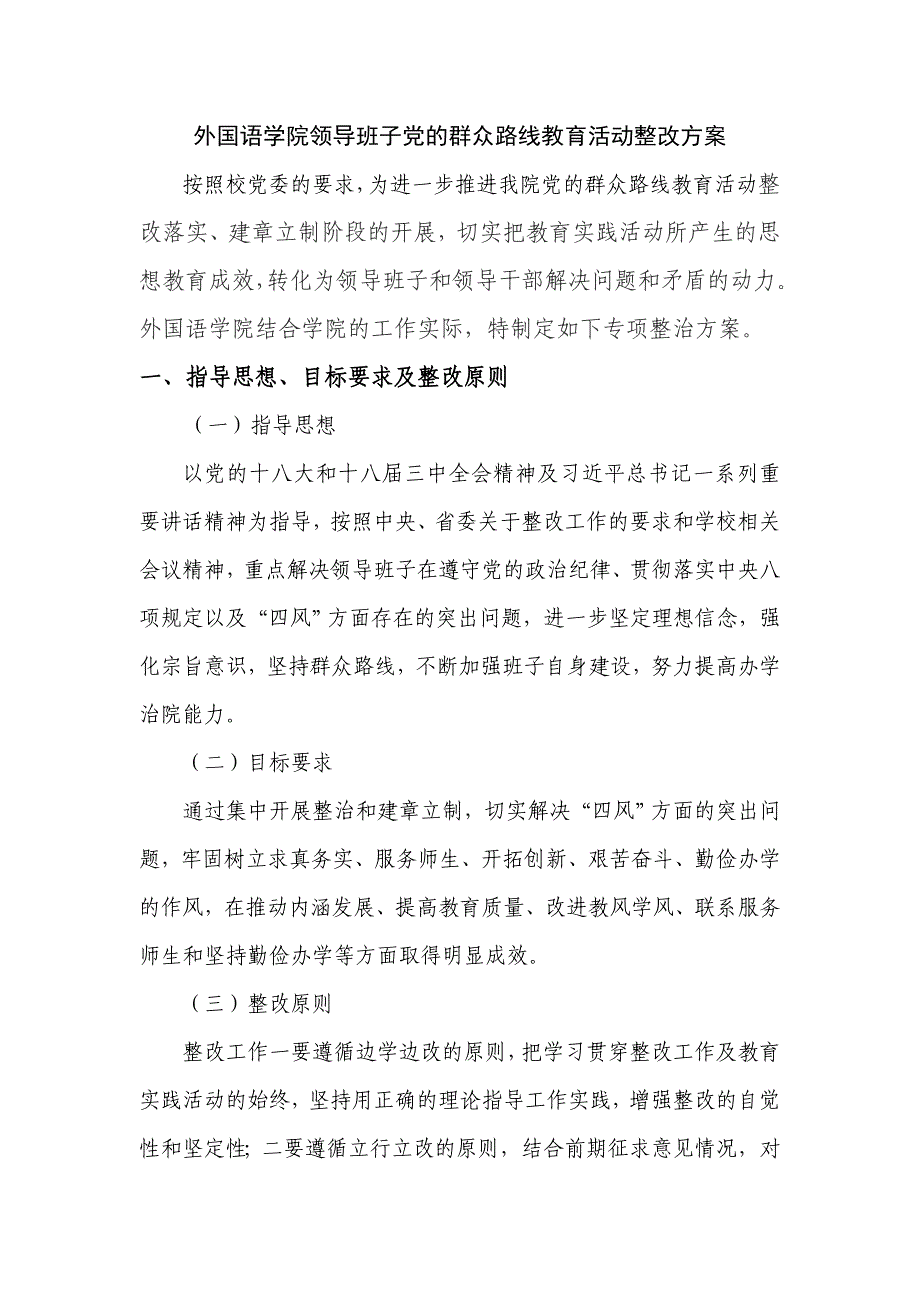 外国语学院领导班子党的群众路线教育活动整改方案

按照校党委的要求，为进一步推进我院党的群众路线教育活动整改落实、建章立制阶段的开展，切实把教育实践活动所产生的思想教育成效，转化为领导班子和领导干部解决问题和矛盾的动力。外国语学院结合学院的工作实际，特制定如下专项整治方案。

一、指导思想、目标要求及整改原则

（一）指导思想

以党的十八大和十八届三中全会精神及习近平总书记一系列重要讲话精神为指导，按照中央、省委关于整改工作的要求和学校相关会议精神，重点解决领导班子在遵守党的政治纪律、贯彻落实中央八项规定以及“四风”方面存在的突出问题，进一步坚定理想信念，强化宗旨意识，坚持群众路线，不断加强班子自身建设，努力提高办学治院能力。

（二）目标要求

通过集中开展整治和建章立制，切实解决“四风”方面的突出问题，牢固树立求真务实、服务师生、开拓创新、艰苦奋斗、勤俭办学的作风，在推动内涵发展、提高教育质量、改进教风学风、联系服务师生和坚持勤俭办学等方面取得明显成效。

（三）整改原则

整改工作一要遵循边学边改的原则，把学习贯穿整改工作及教育实践活动的始终，坚持用正确的理论指导工作实践，增强整改的自觉性和坚定性；二要遵循立行立改的原则，结合前期征求意见情况，对